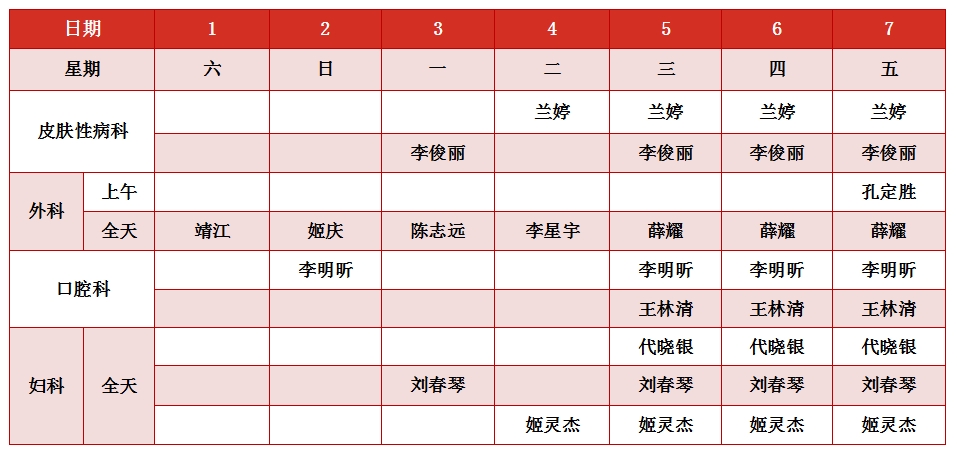 | 日期 | | 1 | 2 | 3 | 4 | 5 | 6 | 7 |
|---|---|---|---|---|---|---|---|---|
| 星期 | | 六 | 日 | 一 | 二 | 三 | 四 | 五 |
| 皮肤性病科 | | | | | 兰婷 | 兰婷 | 兰婷 | 兰婷 |
| | | | | 李俊丽 | | 李俊丽 | 李俊丽 | 李俊丽 |
| 外科 | 上午 | | | | | | | 孔定胜 |
| | 全天 | 靖江 | 姬庆 | 陈志远 | 李星宇 | 薛耀 | 薛耀 | 薛耀 |
| 口腔科 | | | 李明昕 | | | 李明昕 | 李明昕 | 李明昕 |
| | | | | | | 王林清 | 王林清 | 王林清 |
| 妇科 | 全天 | | | | | 代晓银 | 代晓银 | 代晓银 |
| | | | | 刘春琴 | | 刘春琴 | 刘春琴 | 刘春琴 |
| | | | | | 姬灵杰 | 姬灵杰 | 姬灵杰 | 姬灵杰 |